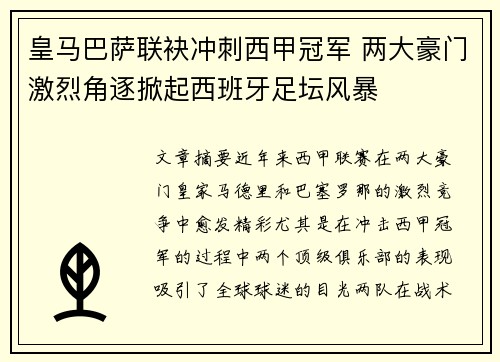 皇马巴萨联袂冲刺西甲冠军 两大豪门激烈角逐掀起西班牙足坛风暴

文章摘要近年来西甲联赛在两大豪门皇家马德里和巴塞罗那的激烈竞争中愈发精彩尤其是在冲击西甲冠军的过程中两个顶级俱乐部的表现吸引了全球球迷的目光两队在战术